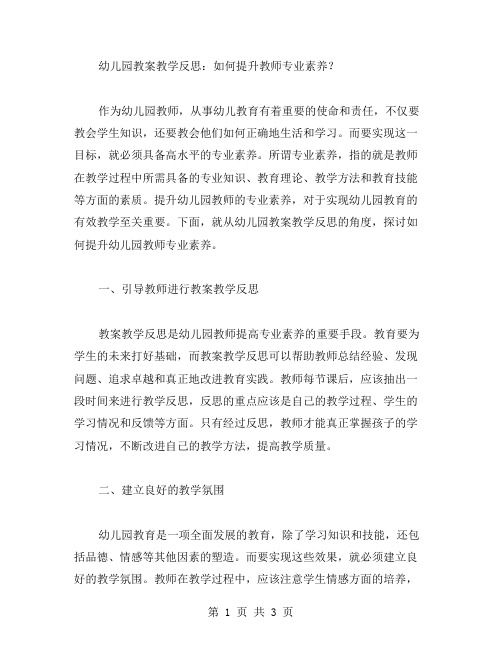 幼儿园教案教学反思：如何提升教师专业素养？

作为幼儿园教师，从事幼儿教育有着重要的使命和责任，不仅要教会学生知识，还要教会他们如何正确地生活和学习。而要实现这一目标，就必须具备高水平的专业素养。所谓专业素养，指的就是教师在教学过程中所需具备的专业知识、教育理论、教学方法和教育技能等方面的素质。提升幼儿园教师的专业素养，对于实现幼儿园教育的有效教学至关重要。下面，就从幼儿园教案教学反思的角度，探讨如何提升幼儿园教师专业素养。

一、引导教师进行教案教学反思

教案教学反思是幼儿园教师提高专业素养的重要手段。教育要为学生的未来打好基础，而教案教学反思可以帮助教师总结经验、发现问题、追求卓越和真正地改进教育实践。教师每节课后，应该抽出一段时间来进行教学反思，反思的重点应该是自己的教学过程、学生的学习情况和反馈等方面。只有经过反思，教师才能真正掌握孩子的学习情况，不断改进自己的教学方法，提高教学质量。

二、建立良好的教学氛围

幼儿园教育是一项全面发展的教育，除了学习知识和技能，还包括品德、情感等其他因素的塑造。而要实现这些效果，就必须建立良好的教学氛围。教师在教学过程中，应该注意学生情感方面的培养，

第 1 页 共 3 页